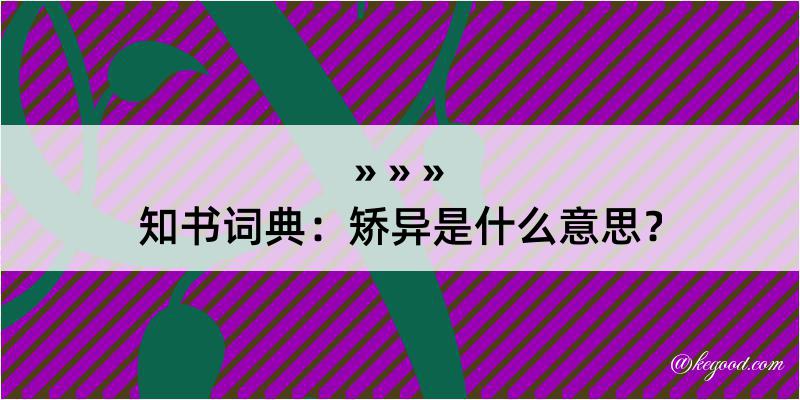 » » »
知书词典：矫异是什么意思？
@kegood.com